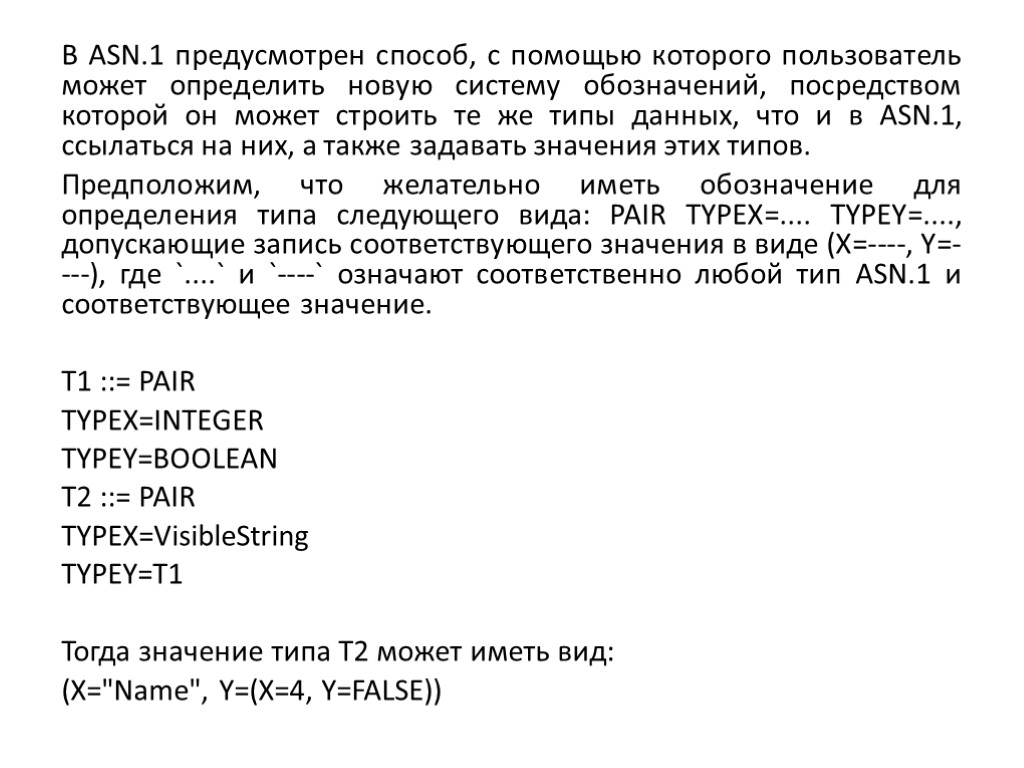 В ASN.1 предусмотрен способ, с помощью которого пользователь может определить новую систему обозначений, посредством которой он может строить те же типы данных, что и в ASN.1, ссылаться на них, а также задавать значения этих типов.

Предположим, что желательно иметь обозначение для определения типа следующего вида: PAIR TYPEX=.... TYPEY=...., допускающие запись соответствующего значения в виде (X=----, Y=----), где `....` и `----` означают соответственно любой тип ASN.1 и соответствующее значение.

T1 ::= PAIR
TYPEX=INTEGER
TYPEY=BOOLEAN
T2 ::= PAIR
TYPEX=VisibleString
TYPEY=T1

Тогда значение типа T2 может иметь вид:
(X="Name", Y=(X=4, Y=FALSE))